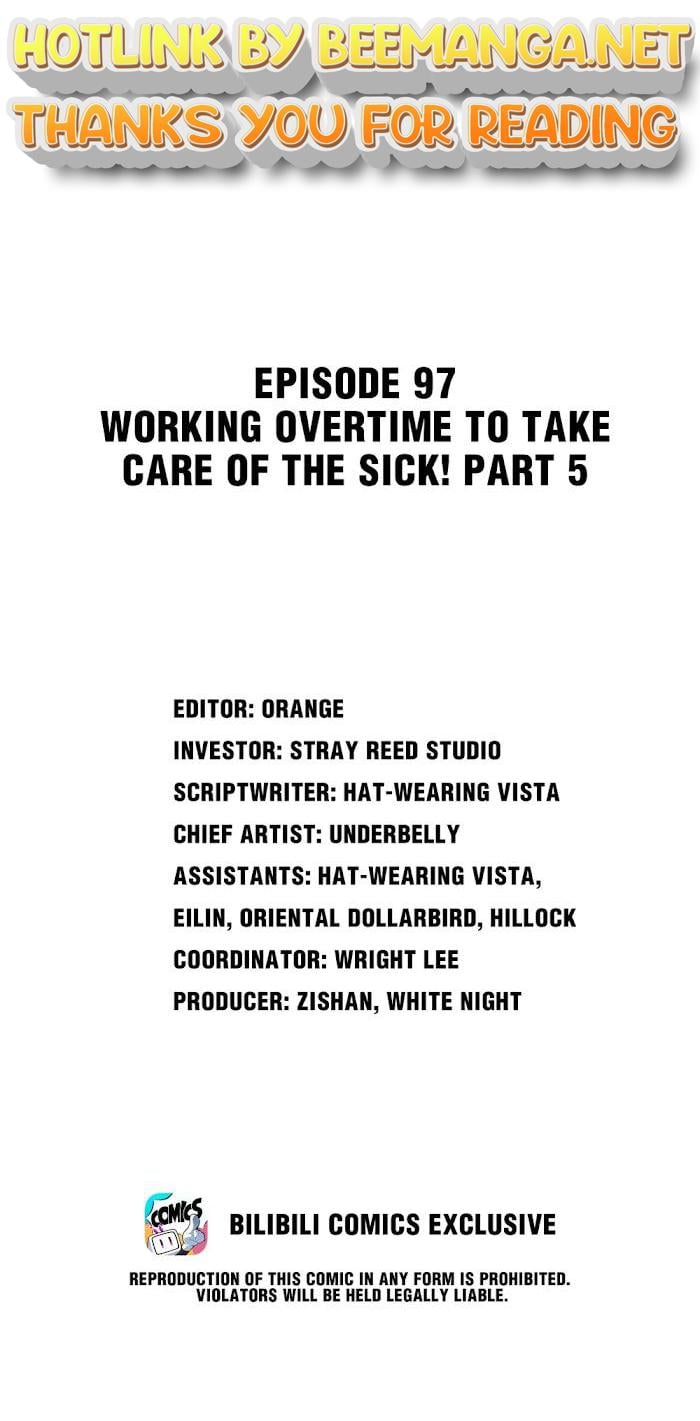 HOTLINK BY BEEMANGA.NET
THANKS YOU FOR READING

EPISODE 97
WORKING OVERTIME TO TAKE CARE OF THE SICK! PART 5

EDITOR: ORANGE
INVESTOR: STRAY REED STUDIO
SCRIPTWRITER: HAT-WEARING VISTA
CHIEF ARTIST: UNDERBELLY
ASSISTANTS: HAT-WEARING VISTA, EILIN, ORIENTAL DOLLARBIRD, HILLOCK
COORDINATOR: WRIGHT LEE
PRODUCER: ZISHAN, WHITE NIGHT

COMICS

BILIBILI COMICS EXCLUSIVE

REPRODUCTION OF THIS COMIC IN ANY FORM IS PROHIBITED. VIOLATORS WILL BE HELD LEGALLY LIABLE.